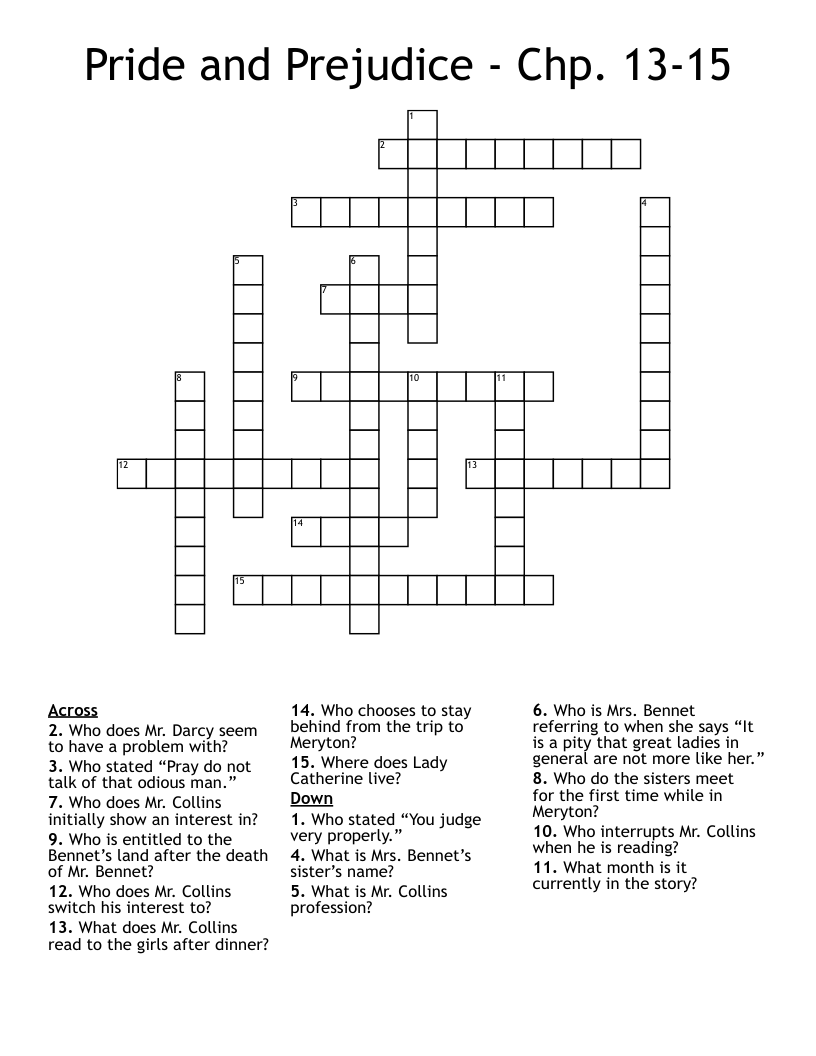 Pride and Prejudice - Chp. 13-15

1
2
3
4
5
6
7
8
9
10
11
12
13
14
15

Across
2. Who does Mr. Darcy seem to have a problem with?
3. Who stated "Pray do not talk of that odious man."
7. Who does Mr. Collins initially show an interest in?
9. Who is entitled to the Bennet's land after the death of Mr. Bennet?
12. Who does Mr. Collins switch his interest to?
13. What does Mr. Collins read to the girls after dinner?
14. Who chooses to stay behind from the trip to Meryton?
15. Where does Lady Catherine live?

Down
1. Who stated "You judge very properly."
4. What is Mrs. Bennet's sister's name?
5. What is Mr. Collins profession?
6. Who is Mrs. Bennet referring to when she says "It is a pity that great ladies in general are not more like her."
8. Who do the sisters meet for the first time while in Meryton?
10. Who interrupts Mr. Collins when he is reading?
11. What month is it currently in the story?